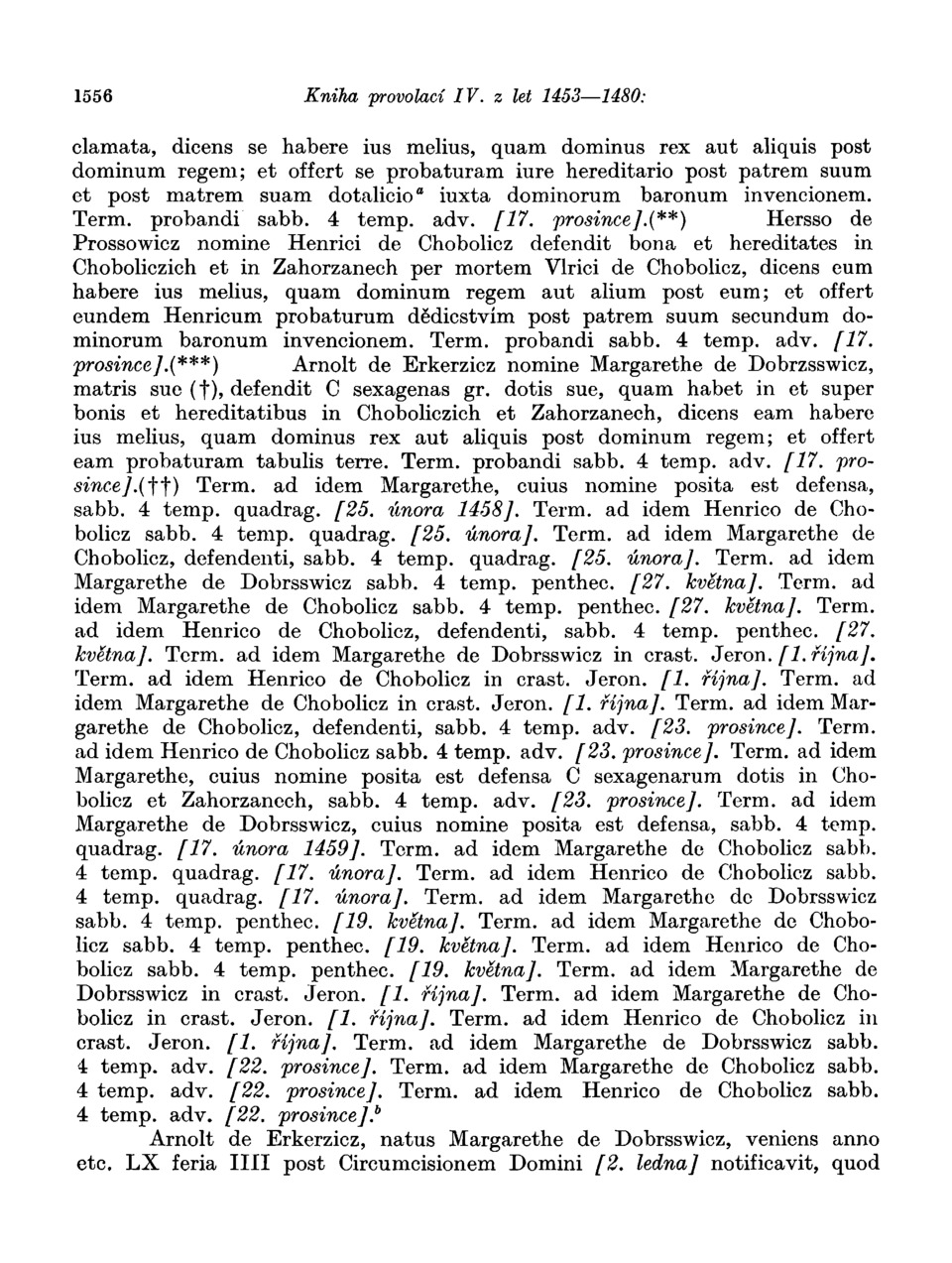 1556 Kniha provolací IV. z let 1453—1480:

clamata, dicens se habere ius melius, quam dominus rex aut aliquis post dominum regem; et offert se probaturam iure hereditario post patrem suum et post matrem suam dotalicio$^a$ iuxta dominorum baronum invencionem. Term. probandi sabb. 4 temp. adv. [17. prosince].(**) Hersso de Prossowicz nomine Henrici de Chobolicz defendit bona et hereditates in Choboliczich et in Zahorzanech per mortem Vlrici de Chobolicz, dicens eum habere ius melius, quam dominum regem aut alium post eum; et offert eundem Henricum probaturum dědicstvím post patrem suum secundum dominorum baronum invencionem. Term. probandi sabb. 4 temp. adv. [17. prosince].(***) Arnolt de Erkerzicz nomine Margarethe de Dobrzsswicz, matris sue (†), defendit C sexagenas gr. dotis sue, quam habet in et super bonis et hereditatibus in Choboliczich et Zahorzanech, dicens eam habere ius melius, quam dominus rex aut aliquis post dominum regem; et offert eam probaturam tabulis terre. Term. probandi sabb. 4 temp. adv. [17. prosince].(††) Term. ad idem Margarethe, cuius nomine posita est defensa, sabb. 4 temp. quadrag. [25. února 1458]. Term. ad idem Henrico de Chobolicz sabb. 4 temp. quadrag. [25. února]. Term. ad idem Margarethe de Chobolicz, defendenti, sabb. 4 temp. quadrag. [25. února]. Term. ad idem Margarethe de Dobrsswicz sabb. 4 temp. penthec. [27. května]. Term. ad idem Margarethe de Chobolicz sabb. 4 temp. penthec. [27. května]. Term. ad idem Henrico de Chobolicz, defendenti, sabb. 4 temp. penthec. [27. května]. Term. ad idem Margarethe de Dobrsswicz in crast. Jeron. [1. října]. Term. ad idem Henrico de Chobolicz in crast. Jeron. [1. října]. Term. ad idem Margarethe de Chobolicz in crast. Jeron. [1. října]. Term. ad idem Margarethe de Chobolicz, defendenti, sabb. 4 temp. adv. [23. prosince]. Term. ad idem Henrico de Chobolicz sabb. 4 temp. adv. [23. prosince]. Term. ad idem Margarethe, cuius nomine posita est defensa C sexagenarum dotis in Chobolicz et Zahorzanech, sabb. 4 temp. adv. [23. prosince]. Term. ad idem Margarethe de Dobrsswicz, cuius nomine posita est defensa, sabb. 4 temp. quadrag. [17. února 1459]. Term. ad idem Margarethe de Chobolicz sabb. 4 temp. quadrag. [17. února]. Term. ad idem Henrico de Chobolicz sabb. 4 temp. quadrag. [17. února]. Term. ad idem Margarethe de Dobrsswicz sabb. 4 temp. penthec. [19. května]. Term. ad idem Margarethe de Chobolicz sabb. 4 temp. penthec. [19. května]. Term. ad idem Henrico de Chobolicz sabb. 4 temp. penthec. [19. května]. Term. ad idem Margarethe de Dobrsswicz in crast. Jeron. [1. října]. Term. ad idem Margarethe de Chobolicz in crast. Jeron. [1. října]. Term. ad idem Henrico de Chobolicz in crast. Jeron. [1. října]. Term. ad idem Margarethe de Dobrsswicz sabb. 4 temp. adv. [22. prosince]. Term. ad idem Margarethe de Chobolicz sabb. 4 temp. adv. [22. prosince]. Term. ad idem Henrico de Chobolicz sabb. 4 temp. adv. [22. prosince].$^b$

Arnolt de Erkerzicz, natus Margarethe de Dobrsswicz, veniens anno etc. LX feria IIII post Circumcisionem Domini [2. ledna] notificavit, quod